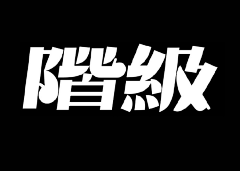 階級